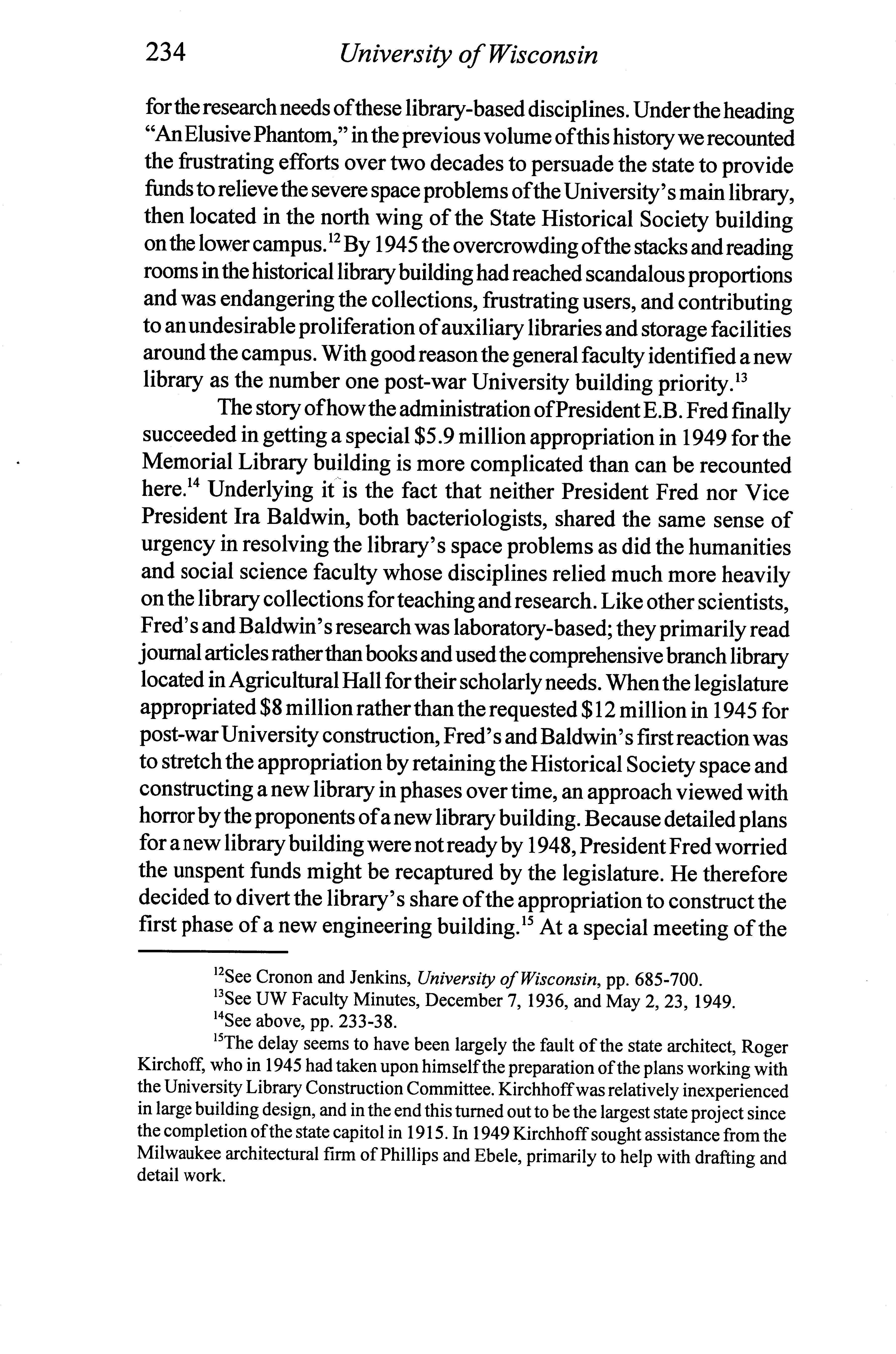 234 University of Wisconsin

for the research needs of these library-based disciplines. Under the heading "An Elusive Phantom," in the previous volume of this history we recounted the frustrating efforts over two decades to persuade the state to provide funds to relieve the severe space problems of the University's main library, then located in the north wing of the State Historical Society building on the lower campus.$^{12}$ By 1945 the overcrowding of the stacks and reading rooms in the historical library building had reached scandalous proportions and was endangering the collections, frustrating users, and contributing to an undesirable proliferation of auxiliary libraries and storage facilities around the campus. With good reason the general faculty identified a new library as the number one post-war University building priority.$^{13}$

The story of how the administration of President E.B. Fred finally succeeded in getting a special \$5.9 million appropriation in 1949 for the Memorial Library building is more complicated than can be recounted here.$^{14}$ Underlying it is the fact that neither President Fred nor Vice President Ira Baldwin, both bacteriologists, shared the same sense of urgency in resolving the library's space problems as did the humanities and social science faculty whose disciplines relied much more heavily on the library collections for teaching and research. Like other scientists, Fred's and Baldwin's research was laboratory-based; they primarily read journal articles rather than books and used the comprehensive branch library located in Agricultural Hall for their scholarly needs. When the legislature appropriated \$8 million rather than the requested \$12 million in 1945 for post-war University construction, Fred's and Baldwin's first reaction was to stretch the appropriation by retaining the Historical Society space and constructing a new library in phases over time, an approach viewed with horror by the proponents of a new library building. Because detailed plans for a new library building were not ready by 1948, President Fred worried the unspent funds might be recaptured by the legislature. He therefore decided to divert the library's share of the appropriation to construct the first phase of a new engineering building.$^{15}$ At a special meeting of the

$^{12}$See Cronon and Jenkins, University of Wisconsin, pp. 685-700.
$^{13}$See UW Faculty Minutes, December 7, 1936, and May 2, 23, 1949.
$^{14}$See above, pp. 233-38.
$^{15}$The delay seems to have been largely the fault of the state architect, Roger Kirchoff, who in 1945 had taken upon himself the preparation of the plans working with the University Library Construction Committee. Kirchhoff was relatively inexperienced in large building design, and in the end this turned out to be the largest state project since the completion of the state capitol in 1915. In 1949 Kirchhoff sought assistance from the Milwaukee architectural firm of Phillips and Ebele, primarily to help with drafting and detail work.